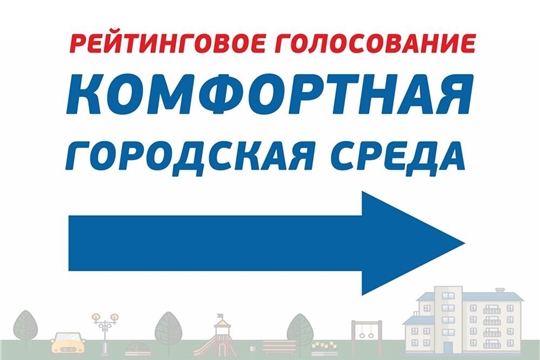 РЕЙТИНГОВОЕ ГОЛОСОВАНИЕ
КОМФОРТНАЯ
ГОРОДСКАЯ СРЕДА